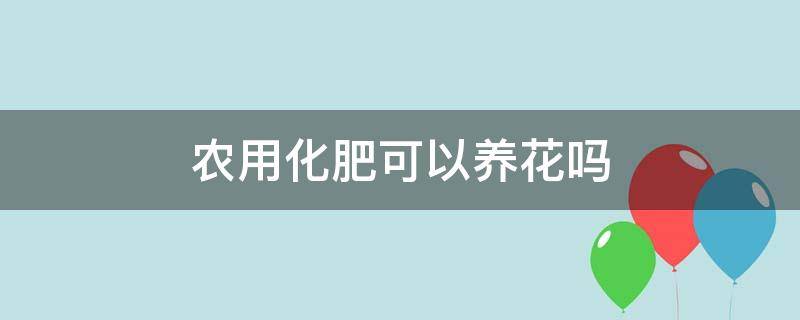 农用化肥可以养花吗